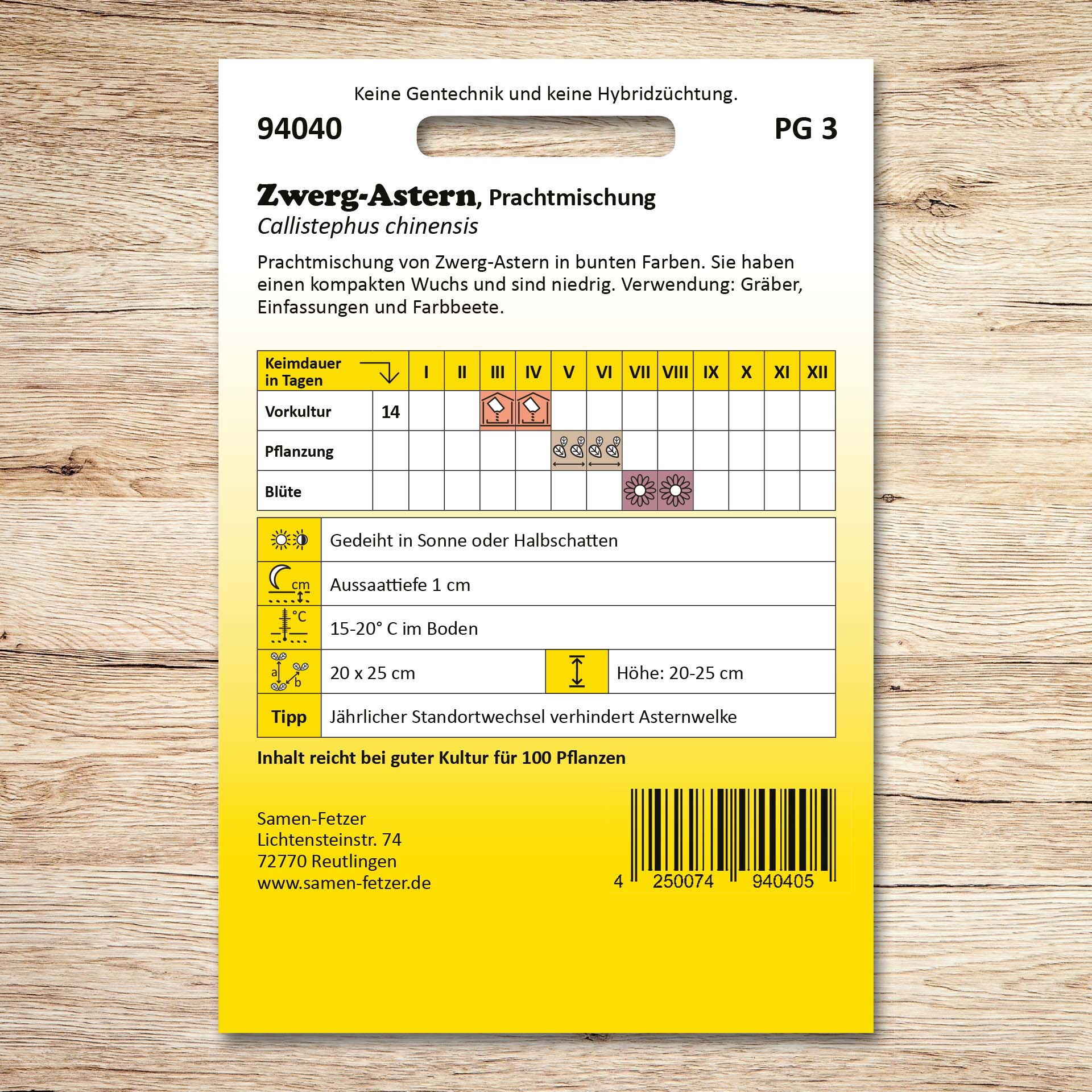 Keine Gentechnik und keine Hybridzüchtung.

94040

PG 3

Zwerg-Astern, Prachtmischung
Callistephus chinensis

Prachtmischung von Zwerg-Astern in bunten Farben. Sie haben einen kompakten Wuchs und sind niedrig. Verwendung: Gräber, Einfassungen und Farbbeete.

| Keimdauer in Tagen | | I | II | III | IV | V | VI | VII | VIII | IX | X | XI | XII |
|---|---|---|---|---|---|---|---|---|---|---|---|---|---|
| Vorkultur | 14 | | | | | | | | | | | | |
| Pflanzung | | | | | | | | | | | | | |
| Blüte | | | | | | | | | | | | | |

Gedeiht in Sonne oder Halbschatten

cm
Aussaattiefe 1 cm

°C
15-20° C im Boden

a b
20 x 25 cm

Höhe: 20-25 cm

Tipp
Jährlicher Standortwechsel verhindert Asternwelke

Inhalt reicht bei guter Kultur für 100 Pflanzen

Samen-Fetzer
Lichtensteinstr. 74
72770 Reutlingen
www.samen-fetzer.de

4 250074 940405